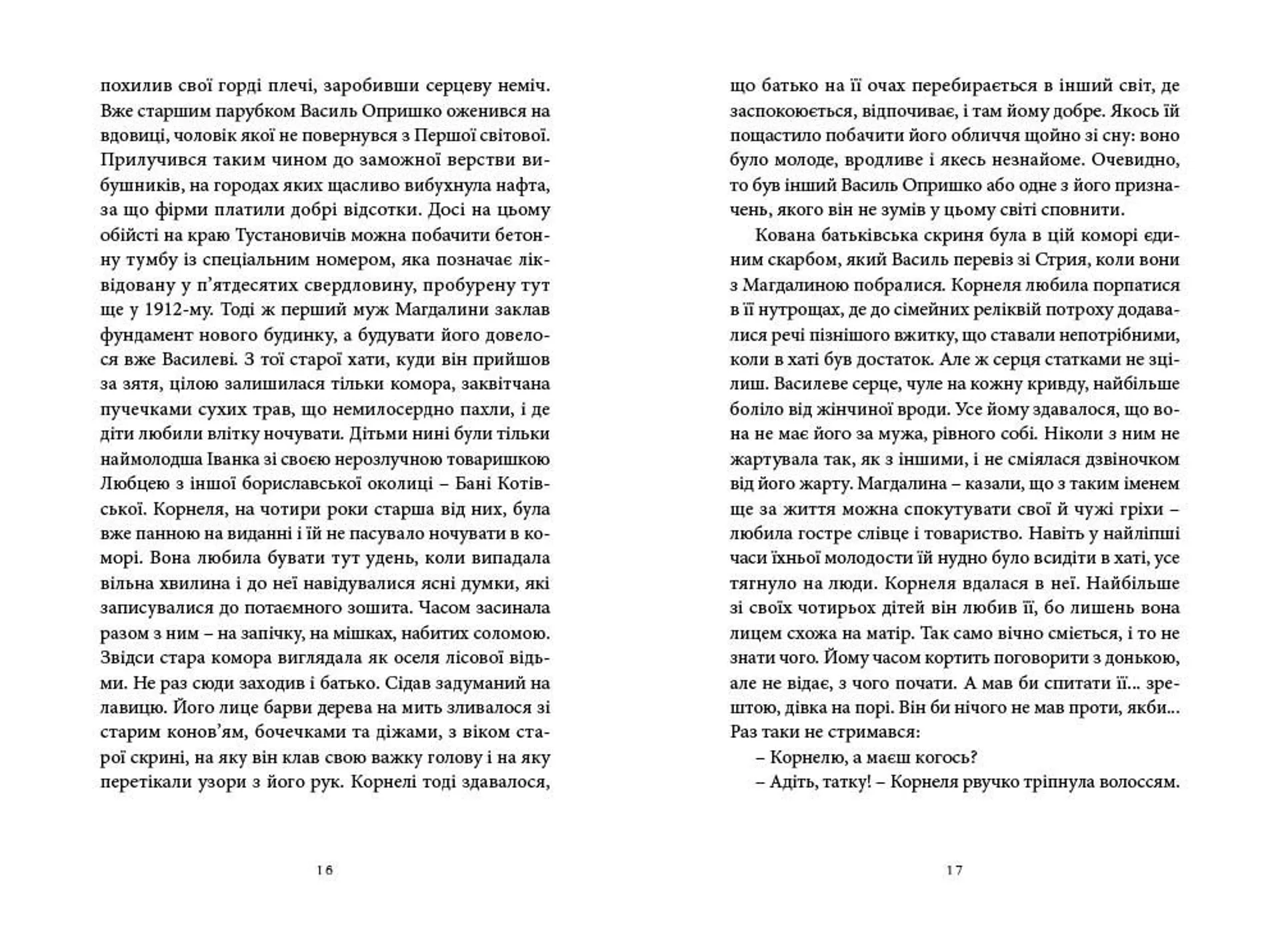 похилив свої горді плечі, заробивши серцеву неміч. Вже старшим парубком Василь Опришко оженився на вдовиці, чоловік якої не повернувся з Першої світової. Прилучився таким чином до заможної верстви вибушників, на городах яких щасливо вибухнула нафта, за що фірми платили добрі відсотки. Досі на цьому обійсті на краю Тустановичів можна побачити бетонну тумбу із спеціальним номером, яка позначає ліквідовану у п'ятдесятих свердловину, пробурену тут ще у 1912-му. Тоді ж перший муж Магдалини заклав фундамент нового будинку, а будувати його довелося вже Василеві. З тої старої хати, куди він прийшов за зятя, цілою залишилася тільки комора, заквітчана пучечками сухих трав, що немилосердно пахли, і де діти любили влітку ночувати. Дітьми нині були тільки наймолодша Іванка зі своєю нерозлучною товаришкою Любцею з іншої бориславської околиці – Бані Котівської. Корнеля, на чотири роки старша від них, була вже панною на виданні і їй не пасувало ночувати в коморі. Вона любила бувати тут удень, коли випадала вільна хвилина і до неї навідувалися ясні думки, які записувалися до потаємного зошита. Часом засинала разом з ним – на запічку, на мішках, набитих соломою. Звідси стара комора виглядала як оселя лісової відьми. Не раз сюди заходив і батько. Сідав задуманий на лавицю. Його лице барви дерева на мить зливалося зі старим конов'ям, бочечками та діжами, з віком старої скрині, на яку він клав свою важку голову і на яку перетікали узори з його рук. Корнелі тоді здавалося,

16

що батько на її очах перебирається в інший світ, де заспокоюється, відпочиває, і там йому добре. Якось їй пощастило побачити його обличчя щойно зі сну: воно було молоде, вродливе і якесь незнайоме. Очевидно, то був інший Василь Опришко або одне з його призначень, якого він не зумів у цьому світі сповнити.

Кована батьківська скриня була в цій коморі єдиним скарбом, який Василь перевіз зі Стрия, коли вони з Магдалиною побралися. Корнеля любила порпатися в її нутрощах, де до сімейних реліквій потроху додавалися речі пізнішого вжитку, що ставали непотрібними, коли в хаті був достаток. Але ж серця статками не зцілиш. Василеве серце, чуле на кожну кривду, найбільше боліло від жінчиної вроди. Усе йому здавалося, що вона не має його за мужа, рівного собі. Ніколи з ним не жартувала так, як з іншими, і не сміялася дзвіночком від його жарту. Магдалина – казали, що з таким іменем ще за життя можна спокутувати свої й чужі гріхи – любила гостре слівце і товариство. Навіть у найліпші часи їхньої молодости їй нудно було всидіти в хаті, усе тягнуло на люди. Корнеля вдалася в неї. Найбільше зі своїх чотирьох дітей він любив її, бо лишень вона лицем схожа на матір. Так само вічно сміється, і то не знати чого. Йому часом кортить поговорити з донькою, але не відає, з чого почати. А мав би спитати її... зрештою, дівка на порі. Він би нічого не мав проти, якби... Раз таки не стримався:

– Корнелю, а маєш когось?

– Адіть, татку! – Корнеля рвучко тріпнула волоссям.

17